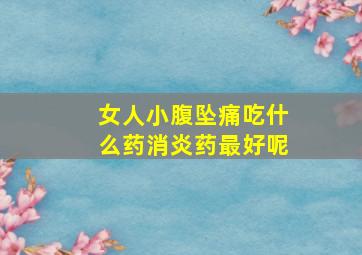 女人小腹坠痛吃什么药消炎药最好呢